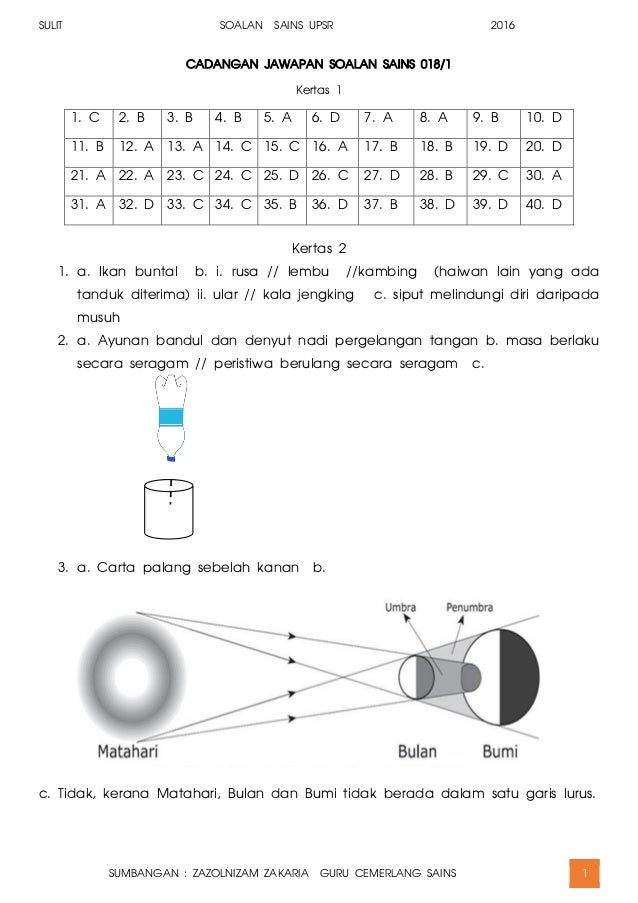 SULIT SOALAN SAINS UPSR 2016

CADANGAN JAWAPAN SOALAN SAINS 018/1

Kertas 1

| 1. C | 2. B | 3. B | 4. B | 5. A | 6. D | 7. A | 8. A | 9. B | 10. D |
|---|---|---|---|---|---|---|---|---|---|
| 11. B | 12. A | 13. A | 14. C | 15. C | 16. A | 17. B | 18. B | 19. D | 20. D |
| 21. A | 22. A | 23. C | 24. C | 25. D | 26. C | 27. D | 28. B | 29. C | 30. A |
| 31. A | 32. D | 33. C | 34. C | 35. B | 36. D | 37. B | 38. D | 39. D | 40. D |

Kertas 2

1. a. Ikan buntal b. i. rusa // lembu //kambing (haiwan lain yang ada tanduk diterima) ii. ular // kala jengking c. siput melindungi diri daripada musuh

2. a. Ayunan bandul dan denyut nadi pergelangan tangan b. masa berlaku secara seragam // peristiwa berulang secara seragam c.

3. a. Carta palang sebelah kanan b.

Umbra Penumbra

Matahari Bulan Bumi

c. Tidak, kerana Matahari, Bulan dan Bumi tidak berada dalam satu garis lurus.

SUMBANGAN : ZAZOLNIZAM ZAKARIA GURU CEMERLANG SAINS 1